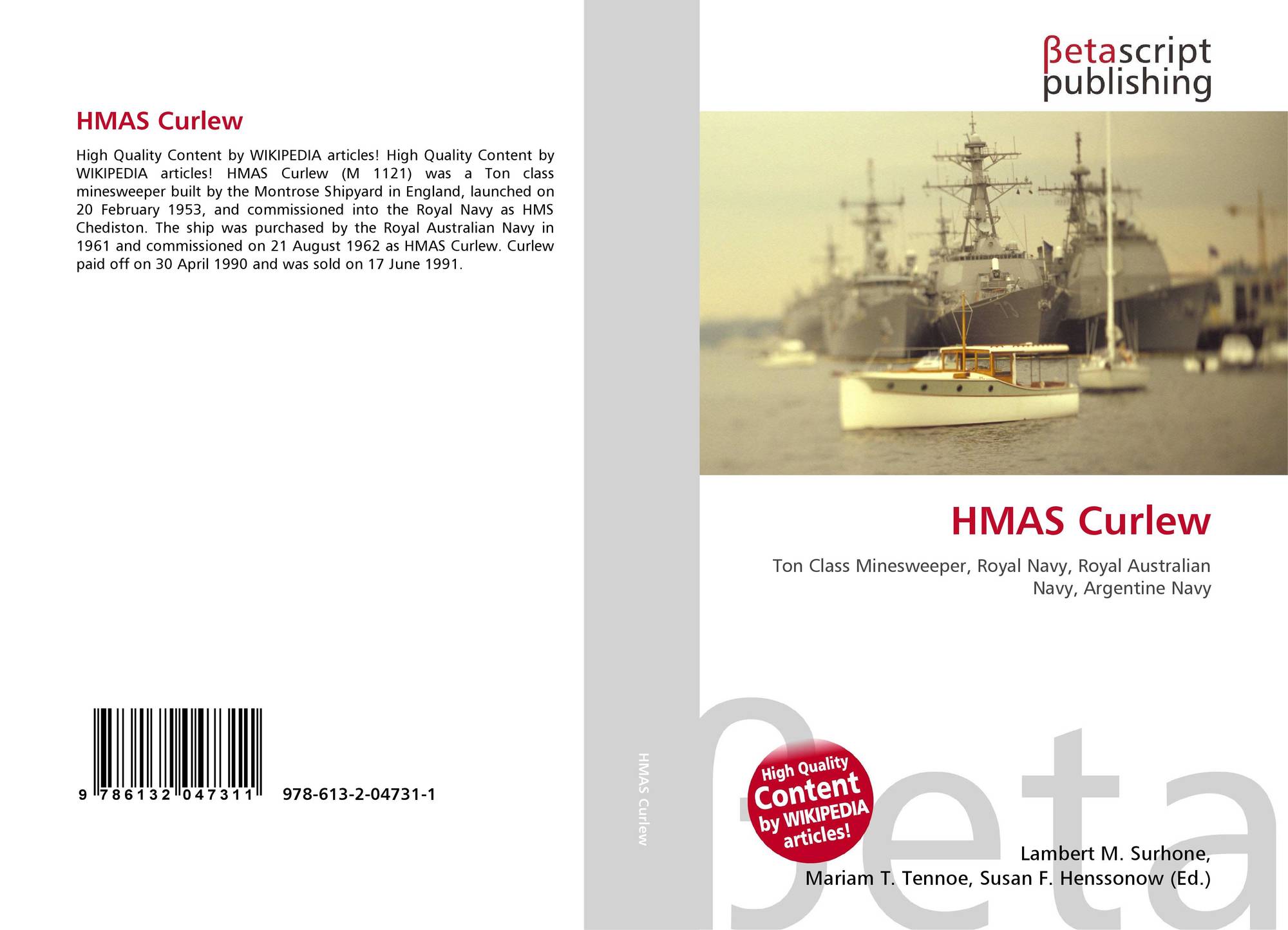 HMAS Curlew

High Quality Content by WIKIPEDIA articles! High Quality Content by WIKIPEDIA articles! HMAS Curlew (M 1121) was a Ton class minesweeper built by the Montrose Shipyard in England, launched on 20 February 1953, and commissioned into the Royal Navy as HMS Chediston. The ship was purchased by the Royal Australian Navy in 1961 and commissioned on 21 August 1962 as HMAS Curlew. Curlew paid off on 30 April 1990 and was sold on 17 June 1991.

9 786132 047311 978-613-2-04731-1

HMAS Curlew

βetascript publishing

HMAS Curlew

Ton Class Minesweeper, Royal Navy, Royal Australian Navy, Argentine Navy

High Quality Content by WIKIPEDIA articles!

Lambert M. Surhone,
Mariam T. Tennoe, Susan F. Henssonow (Ed.)

βeta